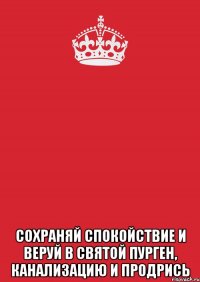 СОХРАНЯЙ СПОКОЙСТВИЕ И ВЕРУЙ В СВЯТОЙ ПУРГЕН, КАНАЛИЗАЦИЮ И ПРОДРИСЬ

risovach.ru